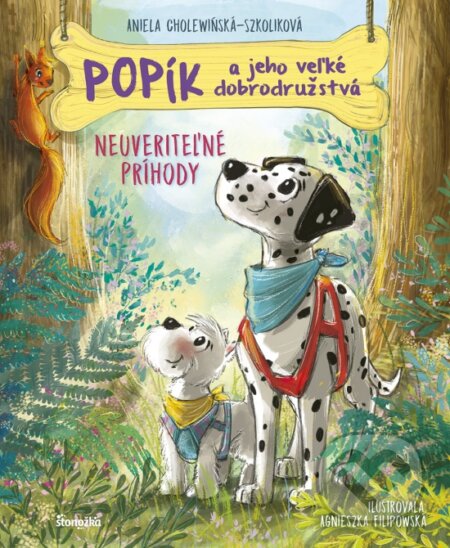 ANIELA CHOLEWIŃSKÁ-SZKOLIKOVÁ

POPÍK a jeho veľké dobrodružstvá

NEUVERITEĽNÉ PRÍHODY

stonožka

ILUSTROVALA AGNIESZKA FILIPOWSKA